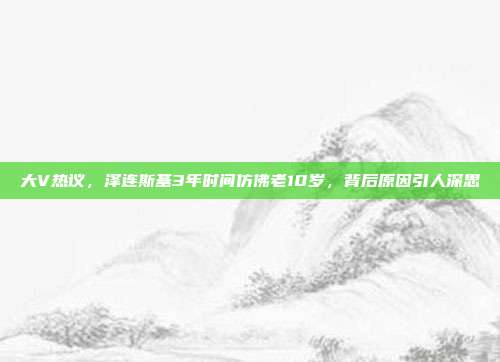 大V热议，泽连斯基3年时间仿佛老10岁，背后原因引人深思